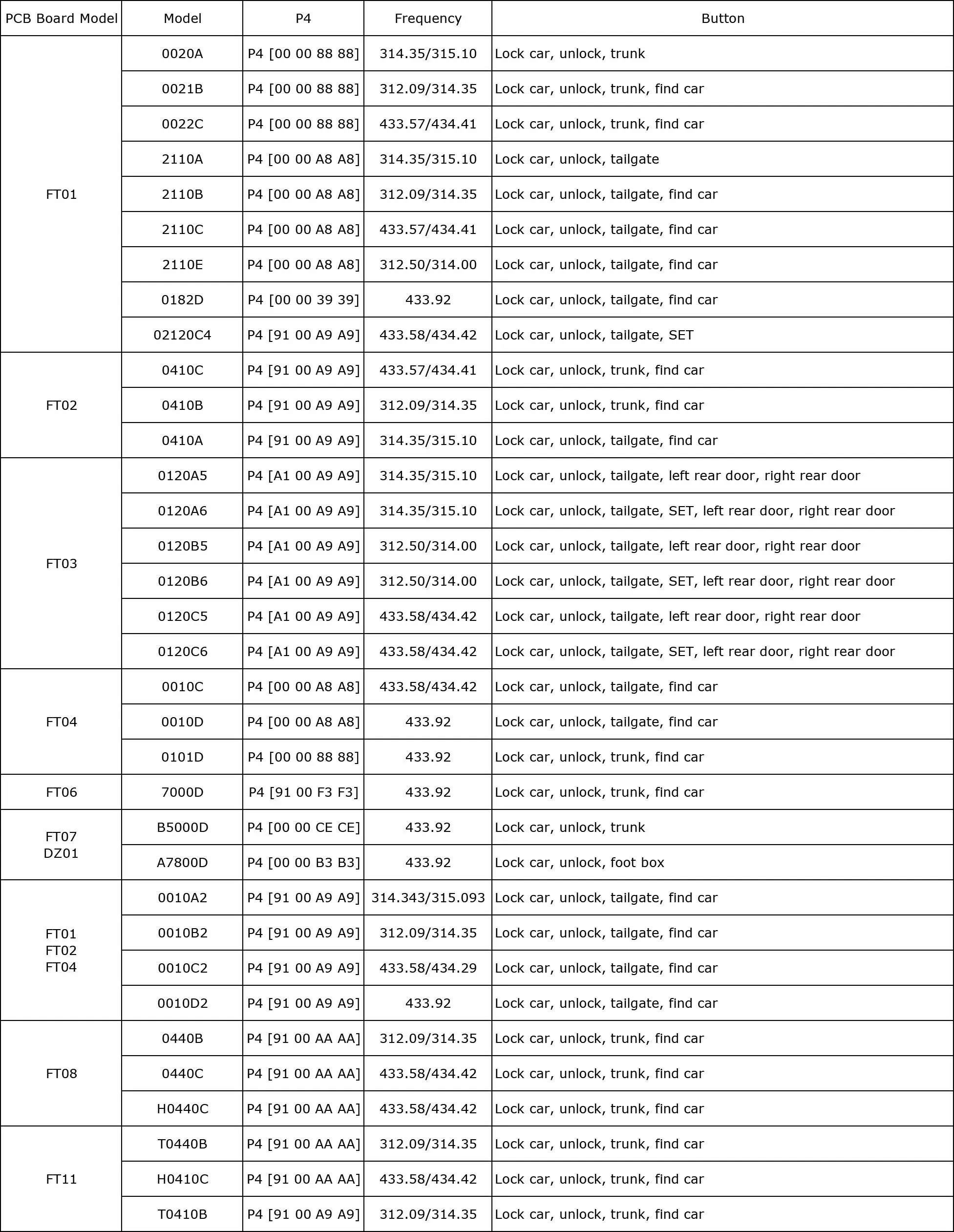 | PCB Board Model | Model | P4 | Frequency | Button |
|---|---|---|---|---|
| FT01 | 0020A | P4 [00 00 88 88] | 314.35/315.10 | Lock car, unlock, trunk |
| | 0021B | P4 [00 00 88 88] | 312.09/314.35 | Lock car, unlock, trunk, find car |
| | 0022C | P4 [00 00 88 88] | 433.57/434.41 | Lock car, unlock, trunk, find car |
| | 2110A | P4 [00 00 A8 A8] | 314.35/315.10 | Lock car, unlock, tailgate |
| | 2110B | P4 [00 00 A8 A8] | 312.09/314.35 | Lock car, unlock, tailgate, find car |
| | 2110C | P4 [00 00 A8 A8] | 433.57/434.41 | Lock car, unlock, tailgate, find car |
| | 2110E | P4 [00 00 A8 A8] | 312.50/314.00 | Lock car, unlock, tailgate, find car |
| | 0182D | P4 [00 00 39 39] | 433.92 | Lock car, unlock, tailgate, find car |
| | 02120C4 | P4 [91 00 A9 A9] | 433.58/434.42 | Lock car, unlock, tailgate, SET |
| FT02 | 0410C | P4 [91 00 A9 A9] | 433.57/434.41 | Lock car, unlock, trunk, find car |
| | 0410B | P4 [91 00 A9 A9] | 312.09/314.35 | Lock car, unlock, trunk, find car |
| | 0410A | P4 [91 00 A9 A9] | 314.35/315.10 | Lock car, unlock, tailgate, find car |
| FT03 | 0120A5 | P4 [A1 00 A9 A9] | 314.35/315.10 | Lock car, unlock, tailgate, left rear door, right rear door |
| | 0120A6 | P4 [A1 00 A9 A9] | 314.35/315.10 | Lock car, unlock, tailgate, SET, left rear door, right rear door |
| | 0120B5 | P4 [A1 00 A9 A9] | 312.50/314.00 | Lock car, unlock, tailgate, left rear door, right rear door |
| | 0120B6 | P4 [A1 00 A9 A9] | 312.50/314.00 | Lock car, unlock, tailgate, SET, left rear door, right rear door |
| | 0120C5 | P4 [A1 00 A9 A9] | 433.58/434.42 | Lock car, unlock, tailgate, left rear door, right rear door |
| | 0120C6 | P4 [A1 00 A9 A9] | 433.58/434.42 | Lock car, unlock, tailgate, SET, left rear door, right rear door |
| FT04 | 0010C | P4 [00 00 A8 A8] | 433.58/434.42 | Lock car, unlock, tailgate, find car |
| | 0010D | P4 [00 00 A8 A8] | 433.92 | Lock car, unlock, tailgate, find car |
| | 0101D | P4 [00 00 88 88] | 433.92 | Lock car, unlock, trunk, find car |
| FT06 | 7000D | P4 [91 00 F3 F3] | 433.92 | Lock car, unlock, trunk, find car |
| FT07 DZ01 | B5000D | P4 [00 00 CE CE] | 433.92 | Lock car, unlock, trunk |
| | A7800D | P4 [00 00 B3 B3] | 433.92 | Lock car, unlock, foot box |
| FT01 FT02 FT04 | 0010A2 | P4 [91 00 A9 A9] | 314.343/315.093 | Lock car, unlock, tailgate, find car |
| | 0010B2 | P4 [91 00 A9 A9] | 312.09/314.35 | Lock car, unlock, tailgate, find car |
| | 0010C2 | P4 [91 00 A9 A9] | 433.58/434.29 | Lock car, unlock, tailgate, find car |
| | 0010D2 | P4 [91 00 A9 A9] | 433.92 | Lock car, unlock, tailgate, find car |
| FT08 | 0440B | P4 [91 00 AA AA] | 312.09/314.35 | Lock car, unlock, trunk, find car |
| | 0440C | P4 [91 00 AA AA] | 433.58/434.42 | Lock car, unlock, trunk, find car |
| | H0440C | P4 [91 00 AA AA] | 433.58/434.42 | Lock car, unlock, trunk, find car |
| FT11 | T0440B | P4 [91 00 AA AA] | 312.09/314.35 | Lock car, unlock, trunk, find car |
| | H0410C | P4 [91 00 AA AA] | 433.58/434.42 | Lock car, unlock, trunk, find car |
| | T0410B | P4 [91 00 A9 A9] | 312.09/314.35 | Lock car, unlock, trunk, find car |